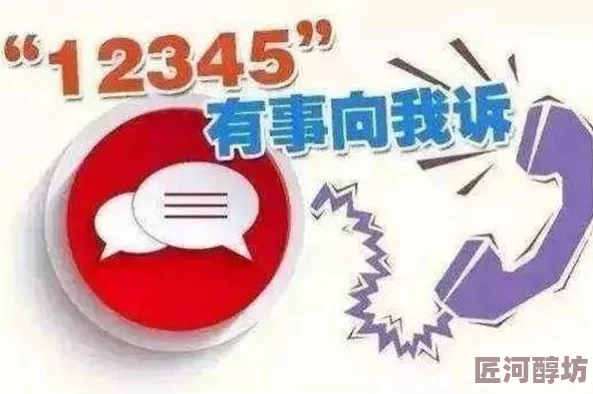 “12345”
有事向我诉

匠河醇坊